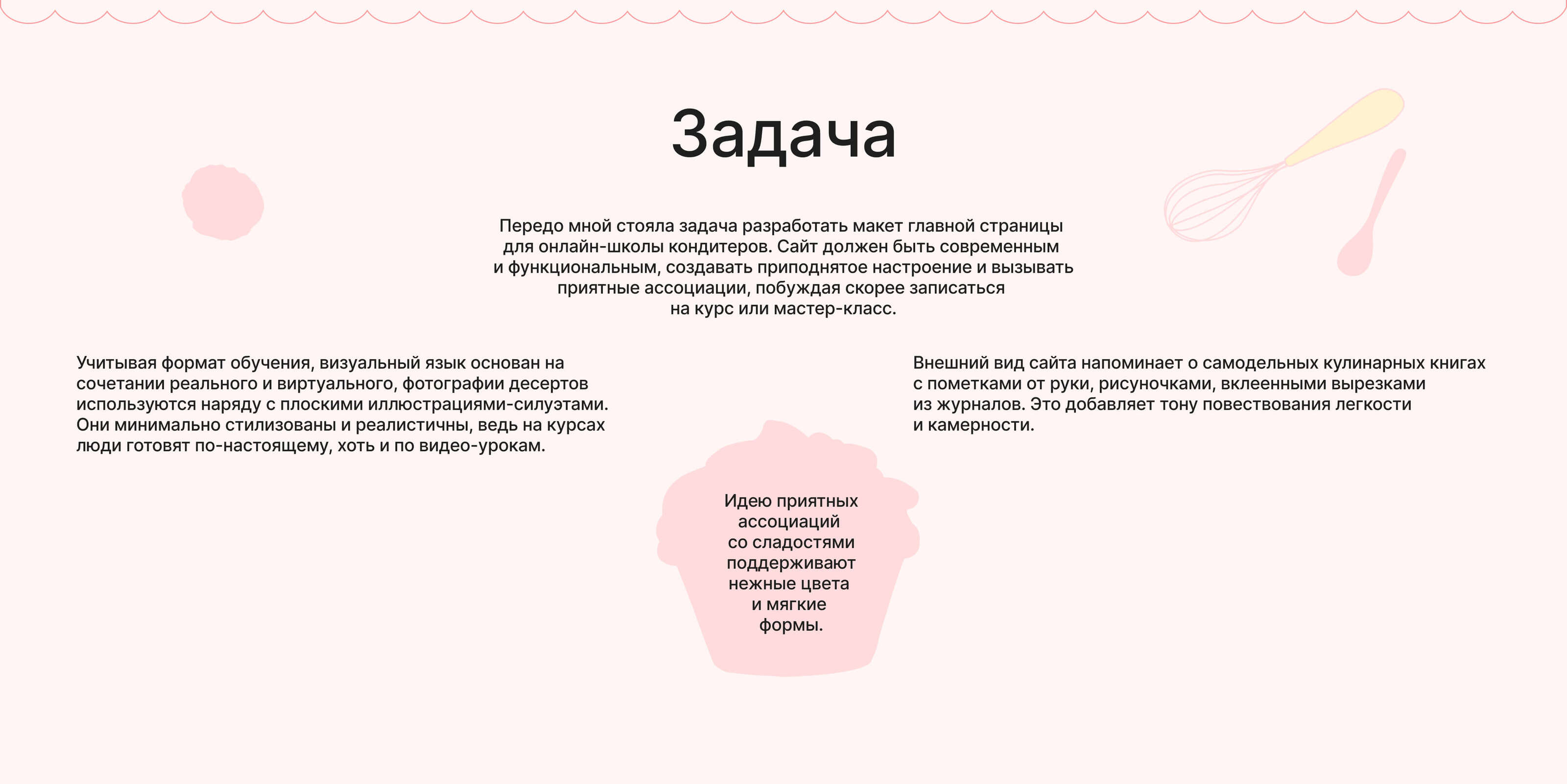 Задача

Передо мной стояла задача разработать макет главной страницы для онлайн-школы кондитеров. Сайт должен быть современным и функциональным, создавать приподнятое настроение и вызывать приятные ассоциации, побуждая скорее записаться на курс или мастер-класс.

Учитывая формат обучения, визуальный язык основан на сочетании реального и виртуального, фотографии десертов используются наряду с плоскими иллюстрациями-силуэтами. Они минимально стилизованы и реалистичны, ведь на курсах люди готовят по-настоящему, хоть и по видео-урокам.

Внешний вид сайта напоминает о самодельных кулинарных книгах с пометками от руки, рисуночками, вклеенными вырезками из журналов. Это добавляет тону повествования легкости и камерности.

Идею приятных ассоциаций со сладостями поддерживают нежные цвета и мягкие формы.